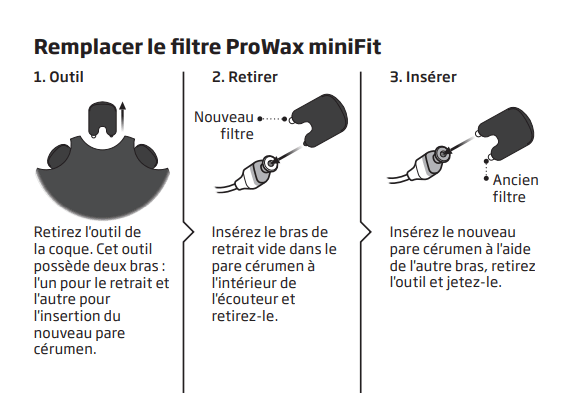 Remplacer le filtre ProWax miniFit

1. Outil

Retirez l'outil de la coque. Cet outil possède deux bras : l'un pour le retrait et l'autre pour l'insertion du nouveau pare cérumen.

2. Retirer

Nouveau filtre

Insérez le bras de retrait vide dans le pare cérumen à l'intérieur de l'écouteur et retirez-le.

3. Insérer

Ancien filtre

Insérez le nouveau pare cérumen à l'aide de l'autre bras, retirez l'outil et jetez-le.